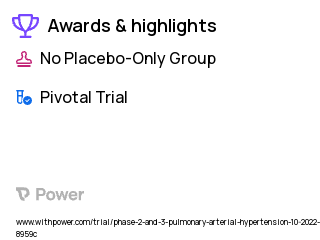 Awards & highlights

No Placebo-Only Group

Pivotal Trial

Power

www.withpower.com/trial/phase-2-and-3-pulmonary-arterial-hypertension-10-2022-8959c